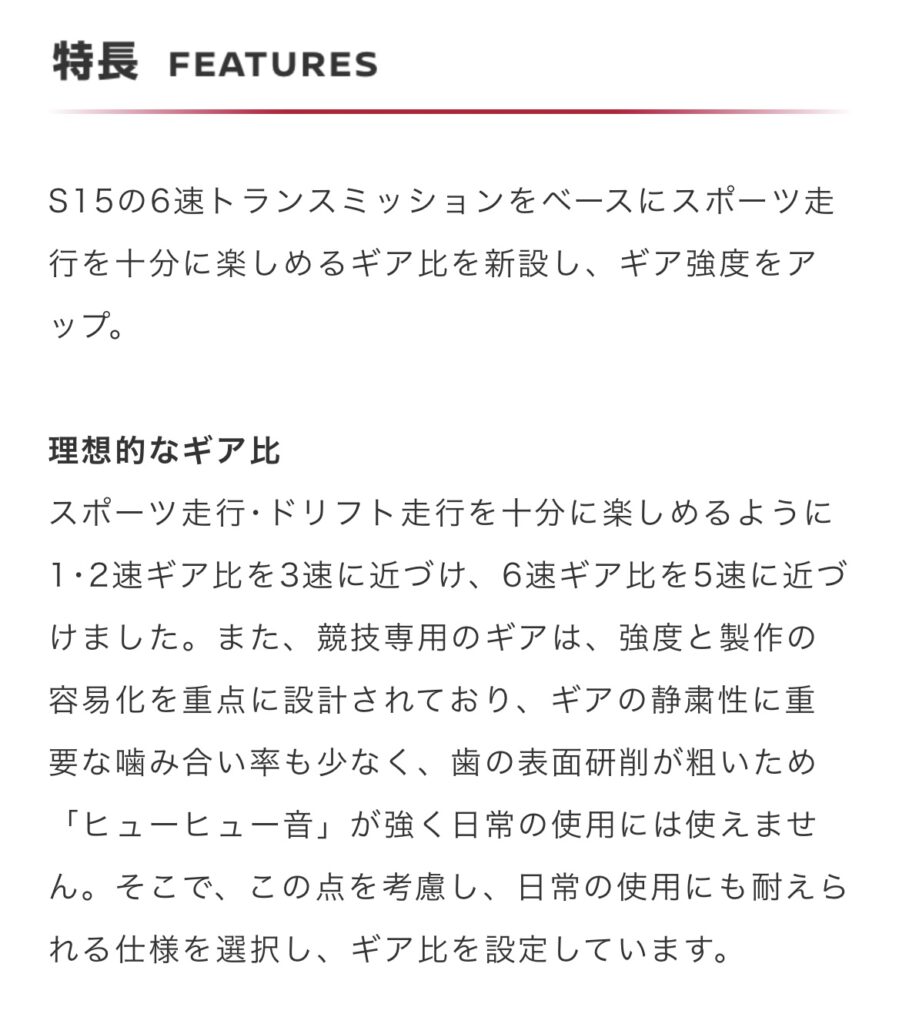 特長 FEATURES

S15の6速トランスミッションをベースにスポーツ走行を十分に楽しめるギア比を新設し、ギア強度をアップ。

理想的なギア比
スポーツ走行･ドリフト走行を十分に楽しめるように1･2速ギア比を3速に近づけ、6速ギア比を5速に近づけました。また、競技専用のギアは、強度と製作の容易化を重点に設計されており、ギアの静粛性に重要な噛み合い率も少なく、歯の表面研削が粗いため「ヒューヒュー音」が強く日常の使用には使えません。そこで、この点を考慮し、日常の使用にも耐えられる仕様を選択し、ギア比を設定しています。